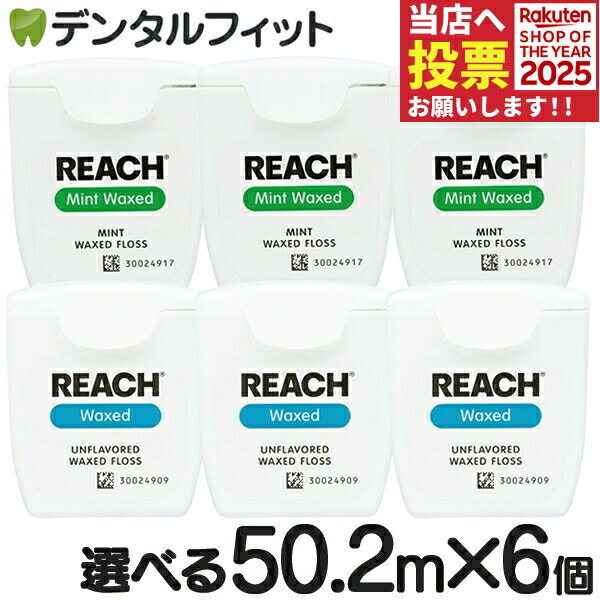 デンタルフィット

当店へ
投票
お願いします!!

Rakuten
SHOP OF
THE YEAR
2025

REACH®
Mint Waxed
MINT
WAXED FLOSS
30024917

REACH®
Mint Waxed
MINT
WAXED FLOSS
30024917

REACH®
Mint Waxed
MINT
WAXED FLOSS
30024917

REACH®
Waxed
UNFLAVORED
WAXED FLOSS
30024909

REACH®
Waxed
UNFLAVORED
WAXED FLOSS
30024909

REACH®
Waxed
UNFLAVORED
WAXED FLOSS
30024909

選べる50.2m×6個